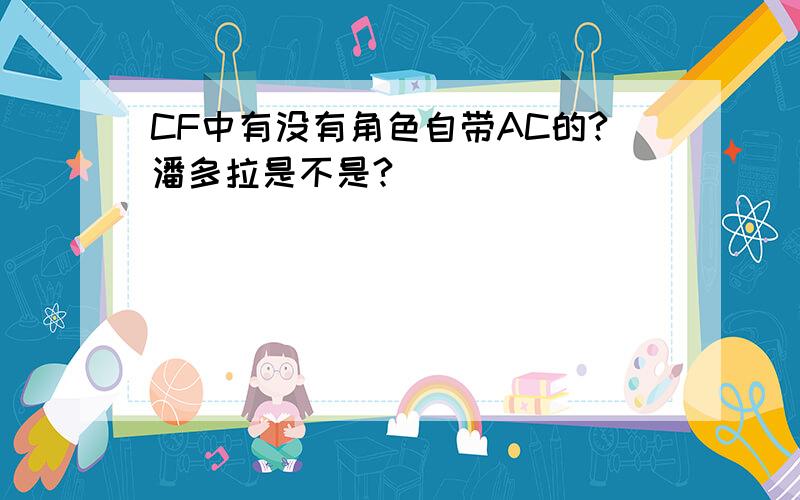 CF中有没有角色自带AC的?潘多拉是不是?